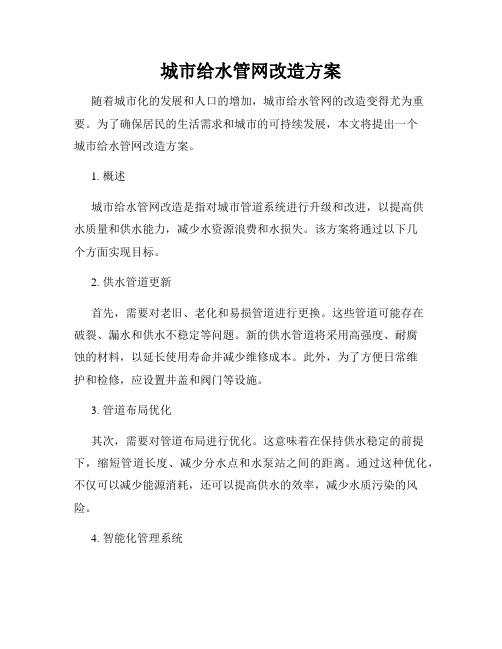 城市给水管网改造方案

随着城市化的发展和人口的增加，城市给水管网的改造变得尤为重要。为了确保居民的生活需求和城市的可持续发展，本文将提出一个城市给水管网改造方案。

1. 概述

城市给水管网改造是指对城市管道系统进行升级和改进，以提高供水质量和供水能力，减少水资源浪费和水损失。该方案将通过以下几个方面实现目标。

2. 供水管道更新

首先，需要对老旧、老化和易损管道进行更换。这些管道可能存在破裂、漏水和供水不稳定等问题。新的供水管道将采用高强度、耐腐蚀的材料，以延长使用寿命并减少维修成本。此外，为了方便日常维护和检修，应设置井盖和阀门等设施。

3. 管道布局优化

其次，需要对管道布局进行优化。这意味着在保持供水稳定的前提下，缩短管道长度、减少分水点和水泵站之间的距离。通过这种优化，不仅可以减少能源消耗，还可以提高供水的效率，减少水质污染的风险。

4. 智能化管理系统